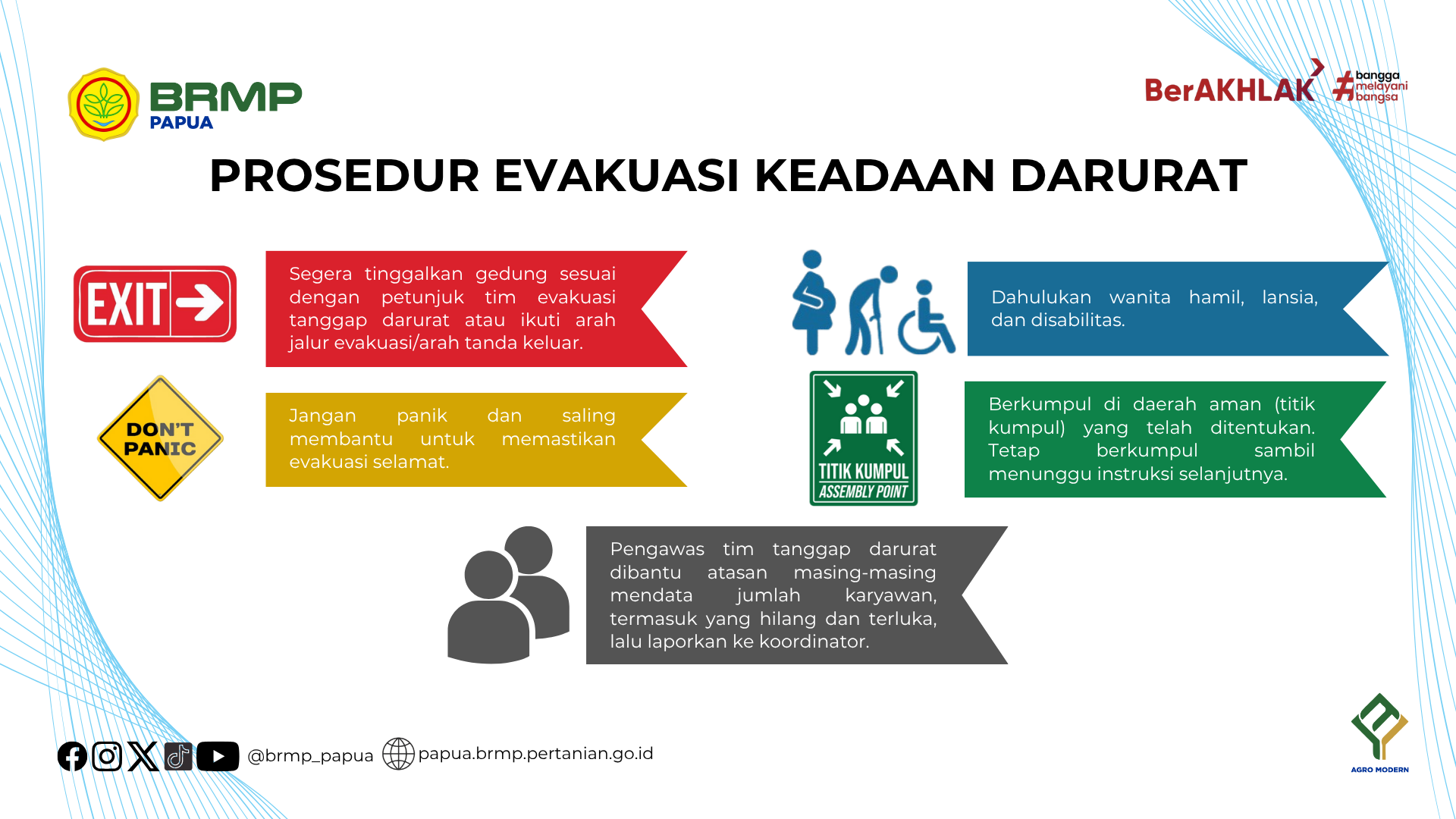 BRMP
PAPUA

BerAKHLAK #bangga melayani bangsa

PROSEDUR EVAKUASI KEADAAN DARURAT

EXIT

Segera tinggalkan gedung sesuai dengan petunjuk tim evakuasi tanggap darurat atau ikuti arah jalur evakuasi/arah tanda keluar.

DON'T PANIC

Jangan panik dan saling membantu untuk memastikan evakuasi selamat.

Dahulukan wanita hamil, lansia, dan disabilitas.

TITIK KUMPUL
ASSEMBLY POINT

Berkumpul di daerah aman (titik kumpul) yang telah ditentukan. Tetap berkumpul sambil menunggu instruksi selanjutnya.

Pengawas tim tanggap darurat dibantu atasan masing-masing mendata jumlah karyawan, termasuk yang hilang dan terluka, lalu laporkan ke koordinator.

@brmp_papua papua.brmp.pertanian.go.id

AGRO MODERN